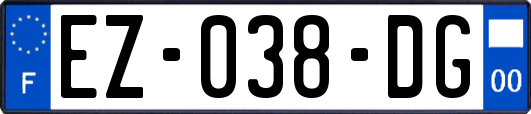 F
EZ-038-DG
00